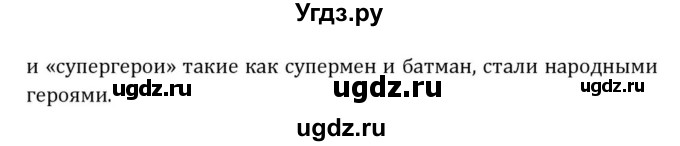 Угдз.ру

и «супергерои» такие как супермен и батман, стали народными героями.

ugdz.ru ugdz.ru ugdz.ru

ugdz.ru